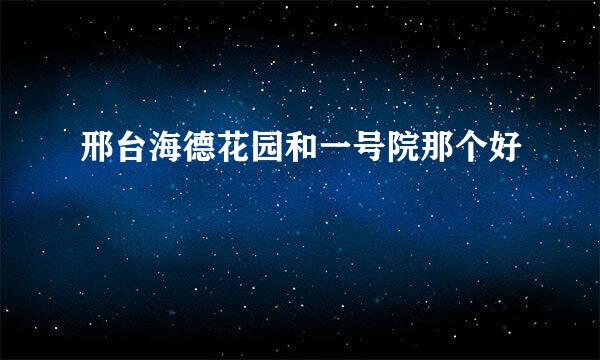 邢台海德花园和一号院那个好